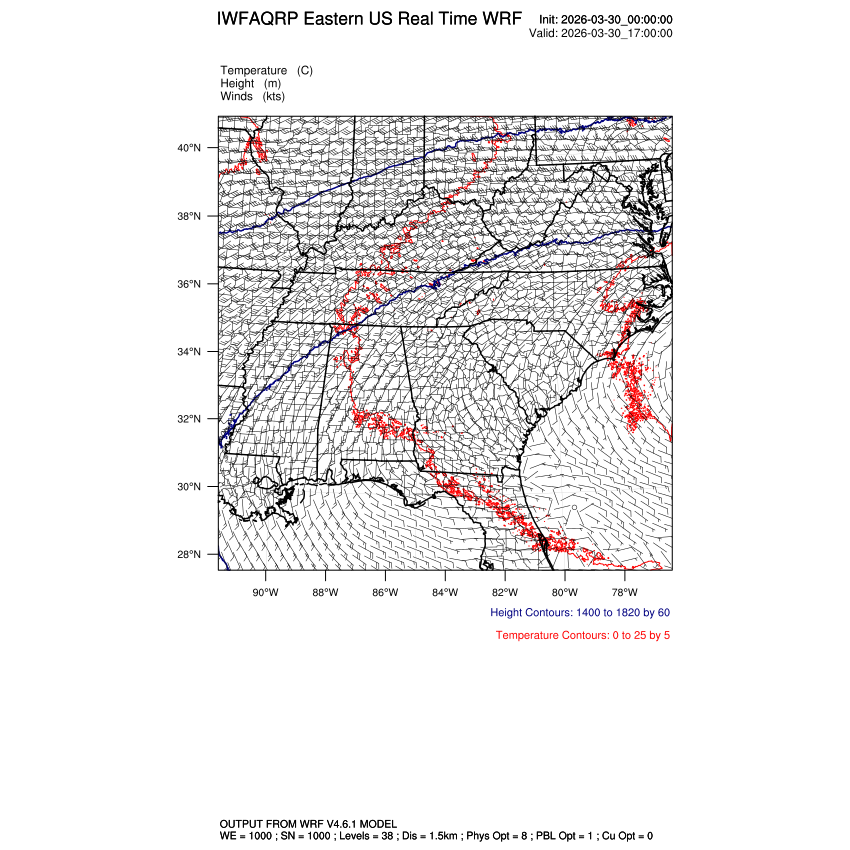 IWFAQRP Eastern US Real Time WRF

Init: 2026-03-30_00:00:00
Valid: 2026-03-30_17:00:00

Temperature (C)
Height (m)
Winds (kts)

40°N
38°N
36°N
34°N
32°N
30°N
28°N

90°W 88°W 86°W 84°W 82°W 80°W 78°W

Height Contours: 1400 to 1820 by 60

Temperature Contours: 0 to 25 by 5

OUTPUT FROM WRF V4.6.1 MODEL
WE = 1000 ; SN = 1000 ; Levels = 38 ; Dis = 1.5km ; Phys Opt = 8 ; PBL Opt = 1 ; Cu Opt = 0